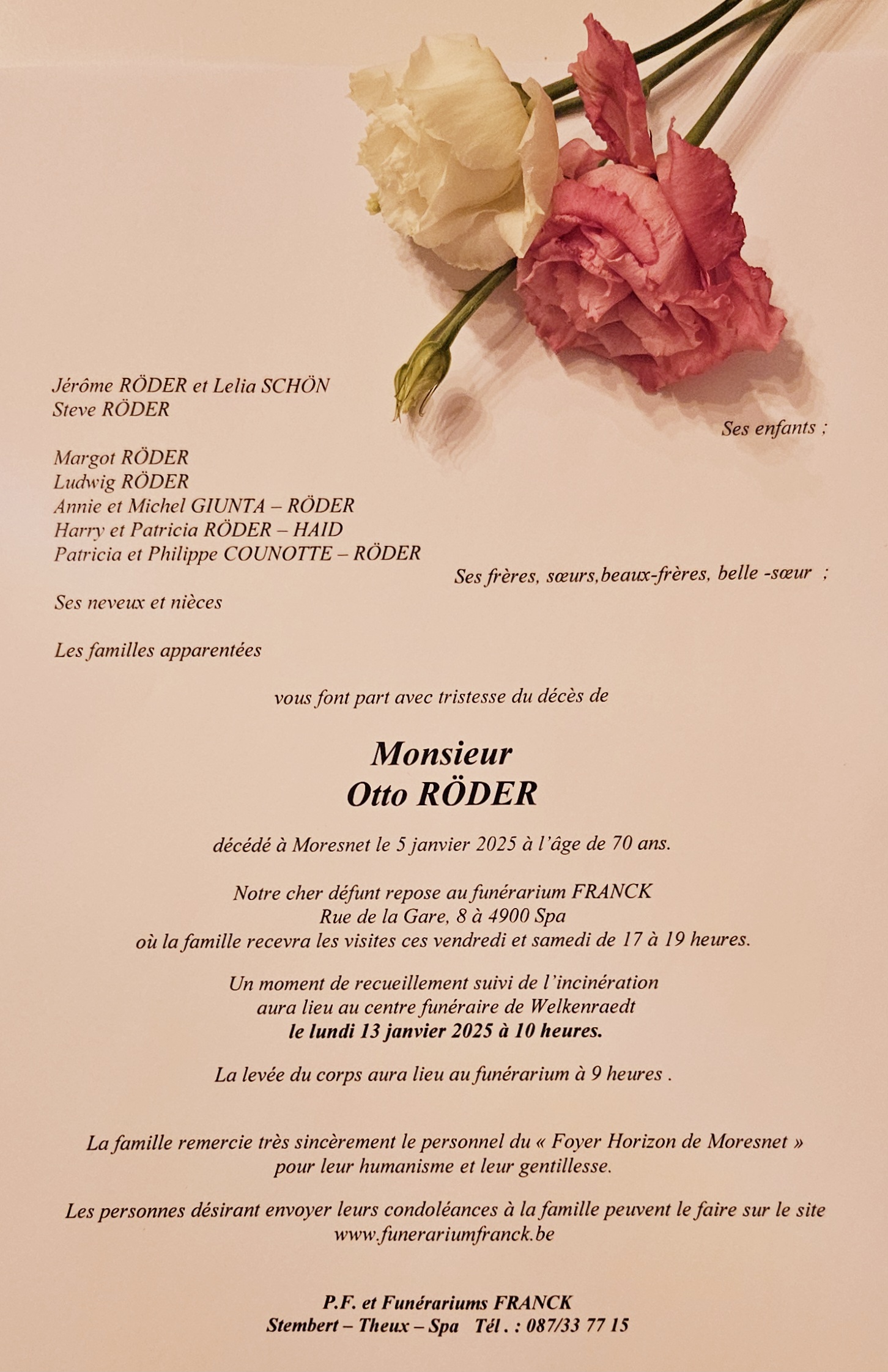 Jérôme RÖDER et Lelia SCHÖN
Steve RÖDER

Ses enfants ;

Margot RÖDER
Ludwig RÖDER
Annie et Michel GIUNTA – RÖDER
Harry et Patricia RÖDER – HAID
Patricia et Philippe COUNOTTE – RÖDER

Ses frères, sœurs,beaux-frères, belle -sœur ;

Ses neveux et nièces

Les familles apparentées

vous font part avec tristesse du décès de

Monsieur
Otto RÖDER

décédé à Moresnet le 5 janvier 2025 à l'âge de 70 ans.

Notre cher défunt repose au funérarium FRANCK
Rue de la Gare, 8 à 4900 Spa
où la famille recevra les visites ces vendredi et samedi de 17 à 19 heures.

Un moment de recueillement suivi de l'incinération
aura lieu au centre funéraire de Welkenraedt
le lundi 13 janvier 2025 à 10 heures.

La levée du corps aura lieu au funérarium à 9 heures .

La famille remercie très sincèrement le personnel du « Foyer Horizon de Moresnet »
pour leur humanisme et leur gentillesse.

Les personnes désirant envoyer leurs condoléances à la famille peuvent le faire sur le site
www.funerariumfranck.be

P.F. et Funérariums FRANCK
Stembert – Theux – Spa Tél . : 087/33 77 15